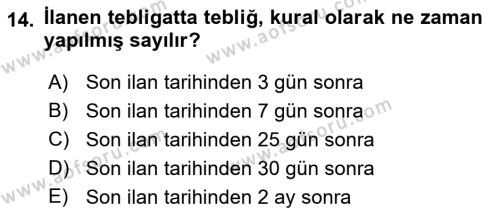 14. İlanen tebligatta tebliğ, kural olarak ne zaman yapılmış sayılır?

A) Son ilan tarihinden 3 gün sonra
B) Son ilan tarihinden 7 gün sonra
C) Son ilan tarihinden 25 gün sonra
D) Son ilan tarihinden 30 gün sonra
E) Son ilan tarihinden 2 ay sonra

www.aofsoru.com